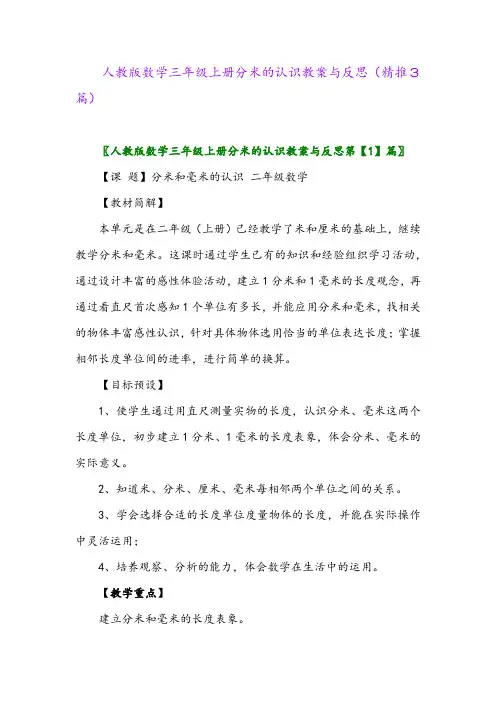 人教版数学三年级上册分米的认识教案与反思（精推3篇）

〖人教版数学三年级上册分米的认识教案与反思第【1】篇〗

【课 题】分米和毫米的认识 二年级数学

【教材简解】

本单元是在二年级（上册）已经教学了米和厘米的基础上，继续教学分米和毫米。这课时通过学生已有的知识和经验组织学习活动，通过设计丰富的感性体验活动，建立1分米和1毫米的长度观念，再通过看直尺首次感知1个单位有多长，并能应用分米和毫米，找相关的物体丰富感性认识，针对具体物体选用恰当的单位表达长度；掌握相邻长度单位间的进率，进行简单的换算。

【目标预设】

1、使学生通过用直尺测量实物的长度，认识分米、毫米这两个长度单位，初步建立1分米、1毫米的长度表象，体会分米、毫米的实际意义。

2、知道米、分米、厘米、毫米每相邻两个单位之间的关系。

3、学会选择合适的长度单位度量物体的长度，并能在实际操作中灵活运用；

4、培养观察、分析的能力，体会数学在生活中的运用。

【教学重点】

建立分米和毫米的长度表象。